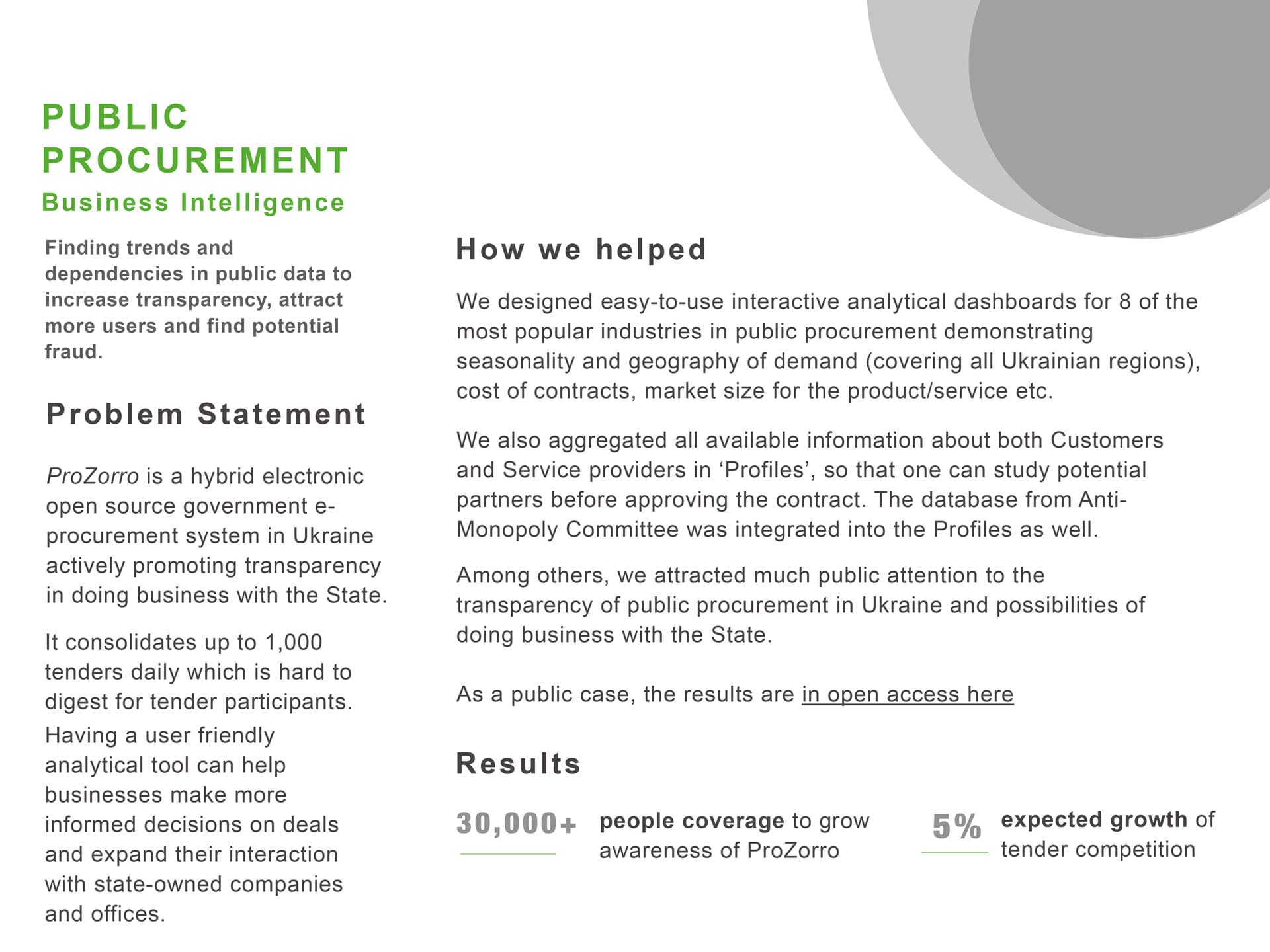 PUBLIC PROCUREMENT

Business Intelligence

Finding trends and dependencies in public data to increase transparency, attract more users and find potential fraud.

Problem Statement

ProZorro is a hybrid electronic open source government e-procurement system in Ukraine actively promoting transparency in doing business with the State.

It consolidates up to 1,000 tenders daily which is hard to digest for tender participants.

Having a user friendly analytical tool can help businesses make more informed decisions on deals and expand their interaction with state-owned companies and offices.

How we helped

We designed easy-to-use interactive analytical dashboards for 8 of the most popular industries in public procurement demonstrating seasonality and geography of demand (covering all Ukrainian regions), cost of contracts, market size for the product/service etc.

We also aggregated all available information about both Customers and Service providers in ‘Profiles’, so that one can study potential partners before approving the contract. The database from Anti-Monopoly Committee was integrated into the Profiles as well.

Among others, we attracted much public attention to the transparency of public procurement in Ukraine and possibilities of doing business with the State.

As a public case, the results are in open access here

Results

30,000+ people coverage to grow awareness of ProZorro

5% expected growth of tender competition